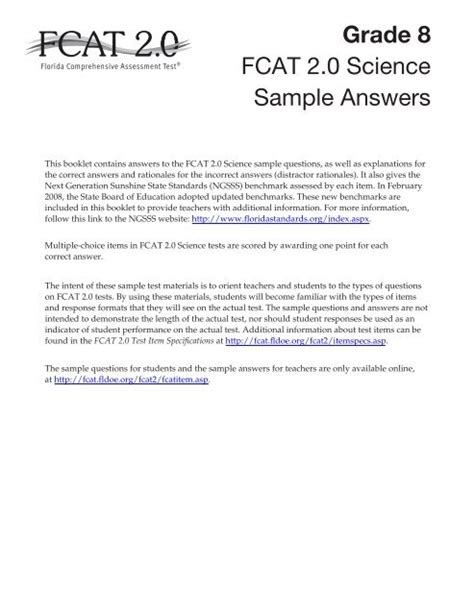 FCAT 2.0
Florida Comprehensive Assessment Test®

Grade 8
FCAT 2.0 Science
Sample Answers

This booklet contains answers to the FCAT 2.0 Science sample questions, as well as explanations for the correct answers and rationales for the incorrect answers (distractor rationales). It also gives the Next Generation Sunshine State Standards (NGSSS) benchmark assessed by each item. In February 2008, the State Board of Education adopted updated benchmarks. These new benchmarks are included in this booklet to provide teachers with additional information. For more information, follow this link to the NGSSS website: http://www.floridastandards.org/index.aspx.

Multiple-choice items in FCAT 2.0 Science tests are scored by awarding one point for each correct answer.

The intent of these sample test materials is to orient teachers and students to the types of questions on FCAT 2.0 tests. By using these materials, students will become familiar with the types of items and response formats that they will see on the actual test. The sample questions and answers are not intended to demonstrate the length of the actual test, nor should student responses be used as an indicator of student performance on the actual test. Additional information about test items can be found in the FCAT 2.0 Test Item Specifications at http://fcat.fldoe.org/fcat2/itemspecs.asp.

The sample questions for students and the sample answers for teachers are only available online, at http://fcat.fldoe.org/fcat2/fcatitem.asp.